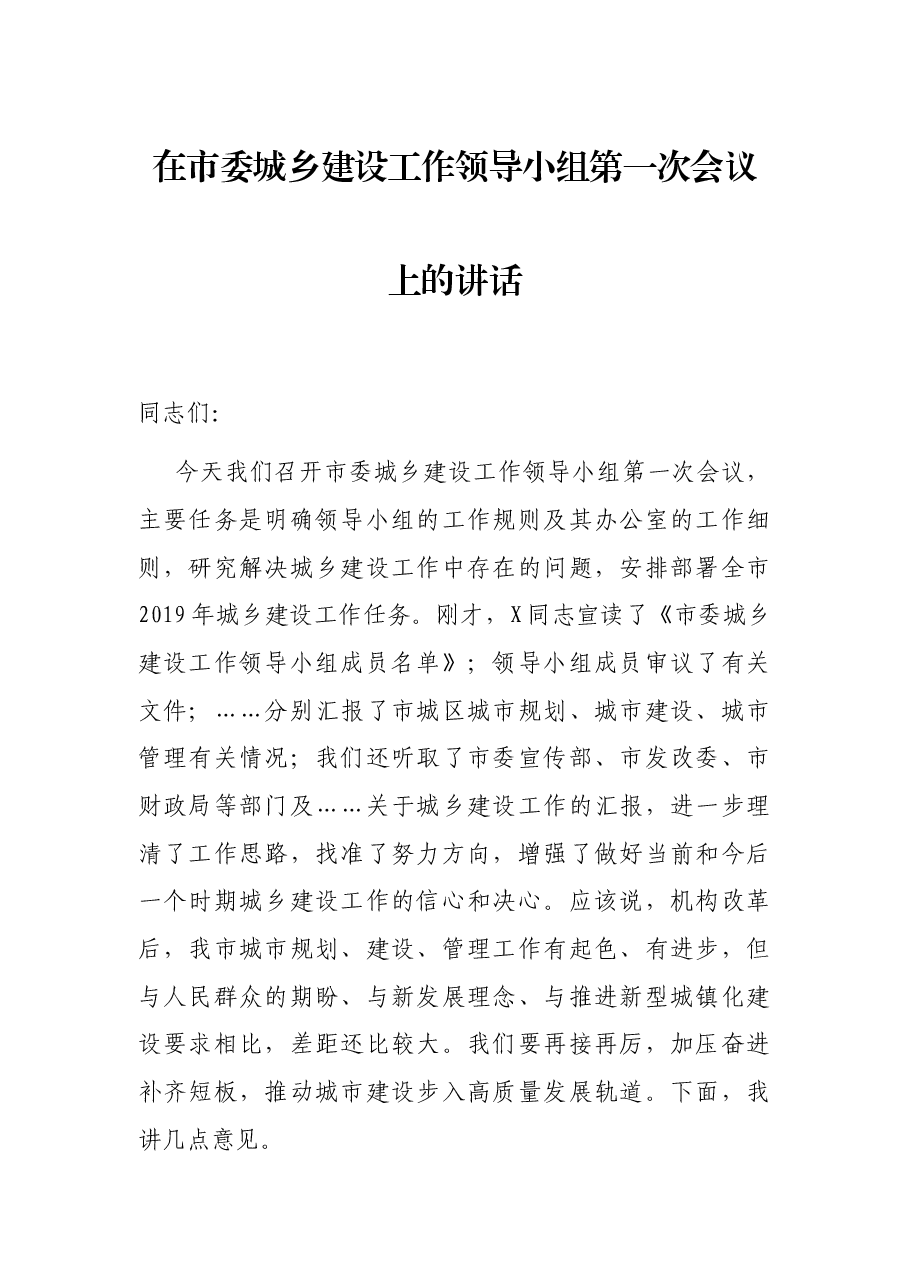 在市委城乡建设工作领导小组第一次会议上的讲话

同志们:

今天我们召开市委城乡建设工作领导小组第一次会议，主要任务是明确领导小组的工作规则及其办公室的工作细则，研究解决城乡建设工作中存在的问题，安排部署全市2019年城乡建设工作任务。刚才，X同志宣读了《市委城乡建设工作领导小组成员名单》；领导小组成员审议了有关文件；……分别汇报了市城区城市规划、城市建设、城市管理有关情况；我们还听取了市委宣传部、市发改委、市财政局等部门及……关于城乡建设工作的汇报，进一步理清了工作思路，找准了努力方向，增强了做好当前和今后一个时期城乡建设工作的信心和决心。应该说，机构改革后，我市城市规划、建设、管理工作有起色、有进步，但与人民群众的期盼、与新发展理念、与推进新型城镇化建设要求相比，差距还比较大。我们要再接再厉，加压奋进补齐短板，推动城市建设步入高质量发展轨道。下面，我讲几点意见。